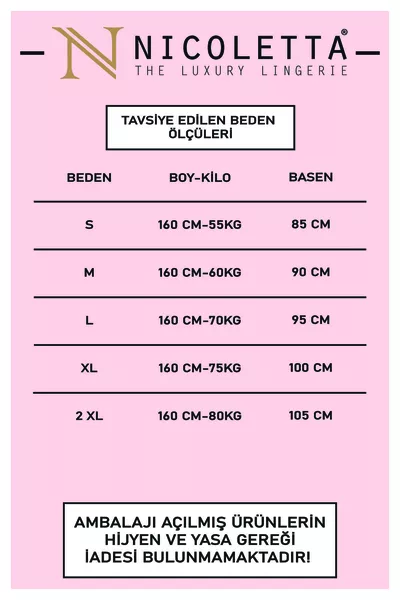 NICOLETTA®
THE LUXURY LINGERIE

TAVSİYE EDİLEN BEDEN ÖLÇÜLERİ

| BEDEN | BOY-KİLO | BASEN |
|---|---|---|
| S | 160 CM-55KG | 85 CM |
| M | 160 CM-60KG | 90 CM |
| L | 160 CM-70KG | 95 CM |
| XL | 160 CM-75KG | 100 CM |
| 2 XL | 160 CM-80KG | 105 CM |

AMBALAJI AÇILMIŞ ÜRÜNLERİN HİJYEN VE YASA GEREĞİ İADESİ BULUNMAMAKTADIR!